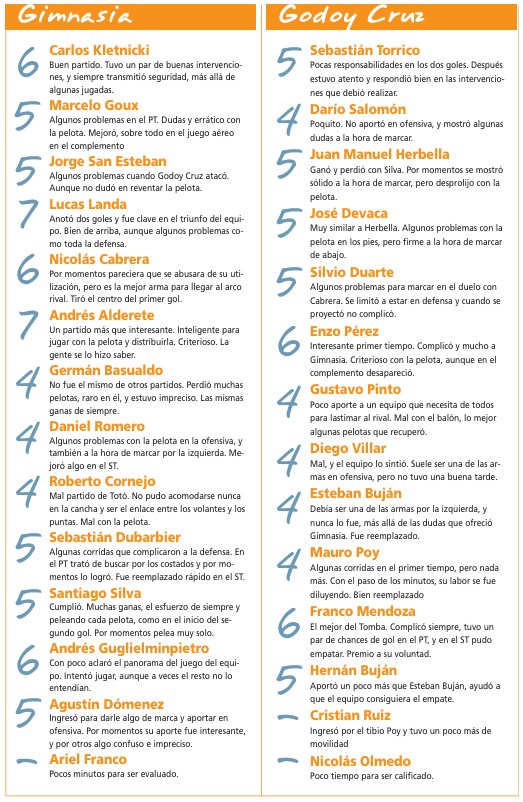 Gimnasia

6
Carlos Kletnicki
Buen partido. Tuvo un par de buenas intervenciones, y siempre transmitió seguridad, más allá de algunas jugadas.

5
Marcelo Goux
Algunos problemas en el PT. Dudas y errático con la pelota. Mejoró, sobre todo en el juego aéreo en el complemento

5
Jorge San Esteban
Algunos problemas cuando Godoy Cruz atacó. Aunque no dudó en reventar la pelota.

7
Lucas Landa
Anotó dos goles y fue clave en el triunfo del equipo. Bien de arriba, aunque algunos problemas como toda la defensa.

6
Nicolás Cabrera
Por momentos pareciera que se abusara de su utilización, pero es la mejor arma para llegar al arco rival. Tiró el centro del primer gol.

7
Andrés Alderete
Un partido más que interesante. Inteligente para jugar con la pelota y distribuirla. Criterioso. La gente se lo hizo saber.

4
Germán Basualdo
No fue el mismo de otros partidos. Perdió muchas pelotas, raro en él, y estuvo impreciso. Las mismas ganas de siempre.

4
Daniel Romero
Algunos problemas con la pelota en la ofensiva, y también a la hora de marcar por la izquierda. Mejoró algo en el ST.

4
Roberto Cornejo
Mal partido de Totó. No pudo acomodarse nunca en la cancha y ser el enlace entre los volantes y los puntas. Mal con la pelota.

5
Sebastián Dubarbier
Algunas corridas que complicaron a la defensa. En el PT trató de buscar por los costados y por momentos lo logró. Fue reemplazado rápido en el ST.

5
Santiago Silva
Cumplió. Muchas ganas, el esfuerzo de siempre y peleando cada pelota, como en el inicio del segundo gol. Por momentos pelea muy solo.

6
Andrés Guglielminpietro
Con poco aclaró el panorama del juego del equipo. Intentó jugar, aunque a veces el resto no lo entendían.

5
Agustín Dómenez
Ingresó para darle algo de marca y aportar en ofensiva. Por momentos su aporte fue interesante, y por otros algo confuso e impreciso.

-
Ariel Franco
Pocos minutos para ser evaluado.

Godoy Cruz

5
Sebastián Torrico
Pocas responsabilidades en los dos goles. Después estuvo atento y respondió bien en las intervenciones que debió realizar.

4
Darío Salomón
Poquito. No aportó en ofensiva, y mostró algunas dudas a la hora de marcar.

5
Juan Manuel Herbella
Ganó y perdió con Silva. Por momentos se mostró sólido a la hora de marcar, pero desprolijo con la pelota.

5
José Devaca
Muy similar a Herbella. Algunos problemas con la pelota en los pies, pero firme a la hora de marcar de abajo.

5
Silvio Duarte
Algunos problemas para marcar en el duelo con Cabrera. Se limitó a estar en defensa y cuando se proyectó no complicó.

6
Enzo Pérez
Interesante primer tiempo. Complicó y mucho a Gimnasia. Criterioso con la pelota, aunque en el complemento desapareció.

4
Gustavo Pinto
Poco aporte a un equipo que necesita de todos para lastimar al rival. Mal con el balón, lo mejor algunas pelotas que recuperó.

4
Diego Villar
Mal, y el equipo lo sintió. Suele ser una de las armas en ofensiva, pero no tuvo una buena tarde.

4
Esteban Buján
Debía ser una de las armas por la izquierda, y nunca lo fue, más allá de las dudas que ofreció Gimnasia. Fue reemplazado.

4
Mauro Poy
Algunas corridas en el primer tiempo, pero nada más. Con el paso de los minutos, su labor se fue diluyendo. Bien reemplazado

6
Franco Mendoza
El mejor del Tomba. Complicó siempre, tuvo un par de chances de gol en el PT, y en el ST pudo empatar. Premio a su voluntad.

5
Hernán Buján
Aportó un poco más que Esteban Buján, ayudó a que el equipo consiguiera el empate.

-
Cristian Ruiz
Ingresó por el tibio Poy y tuvo un poco más de movilidad

-
Nicolás Olmedo
Poco tiempo para ser calificado.